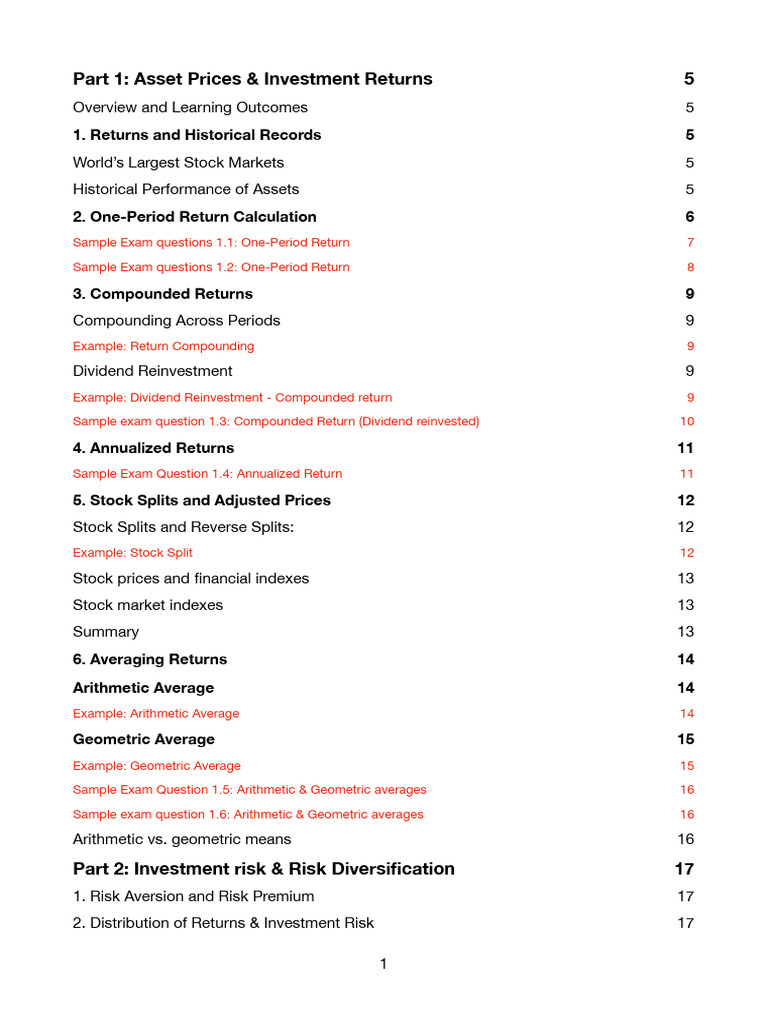 Part 1: Asset Prices & Investment Returns 5

Overview and Learning Outcomes 5

1. Returns and Historical Records 5

World's Largest Stock Markets 5

Historical Performance of Assets 5

2. One-Period Return Calculation 6

Sample Exam questions 1.1: One-Period Return 7

Sample Exam questions 1.2: One-Period Return 8

3. Compounded Returns 9

Compounding Across Periods 9

Example: Return Compounding 9

Dividend Reinvestment 9

Example: Dividend Reinvestment - Compounded return 9

Sample exam question 1.3: Compounded Return (Dividend reinvested) 10

4. Annualized Returns 11

Sample Exam Question 1.4: Annualized Return 11

5. Stock Splits and Adjusted Prices 12

Stock Splits and Reverse Splits: 12

Example: Stock Split 12

Stock prices and financial indexes 13

Stock market indexes 13

Summary 13

6. Averaging Returns 14

Arithmetic Average 14

Example: Arithmetic Average 14

Geometric Average 15

Example: Geometric Average 15

Sample Exam Question 1.5: Arithmetic & Geometric averages 16

Sample exam question 1.6: Arithmetic & Geometric averages 16

Arithmetic vs. geometric means 16

Part 2: Investment risk & Risk Diversification 17

1. Risk Aversion and Risk Premium 17

2. Distribution of Returns & Investment Risk 17

1